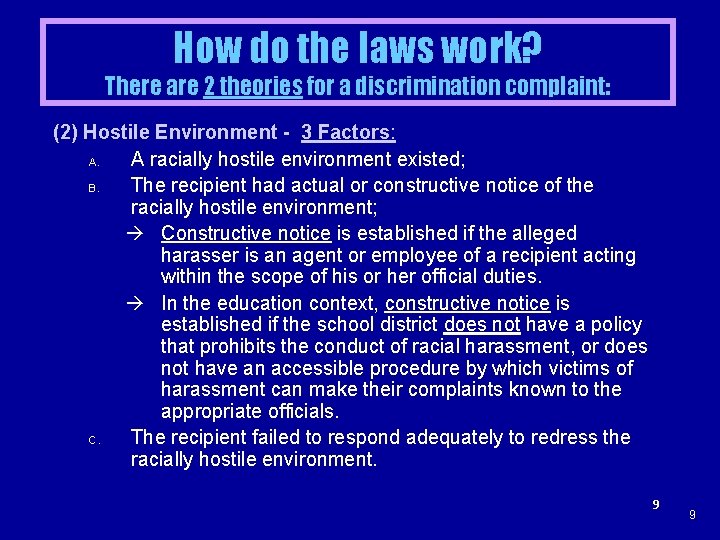 How do the laws work?
There are 2 theories for a discrimination complaint:

(2) Hostile Environment - 3 Factors:

A. A racially hostile environment existed;

B. The recipient had actual or constructive notice of the racially hostile environment;

→ Constructive notice is established if the alleged harasser is an agent or employee of a recipient acting within the scope of his or her official duties.

→ In the education context, constructive notice is established if the school district does not have a policy that prohibits the conduct of racial harassment, or does not have an accessible procedure by which victims of harassment can make their complaints known to the appropriate officials.

C. The recipient failed to respond adequately to redress the racially hostile environment.

9

9